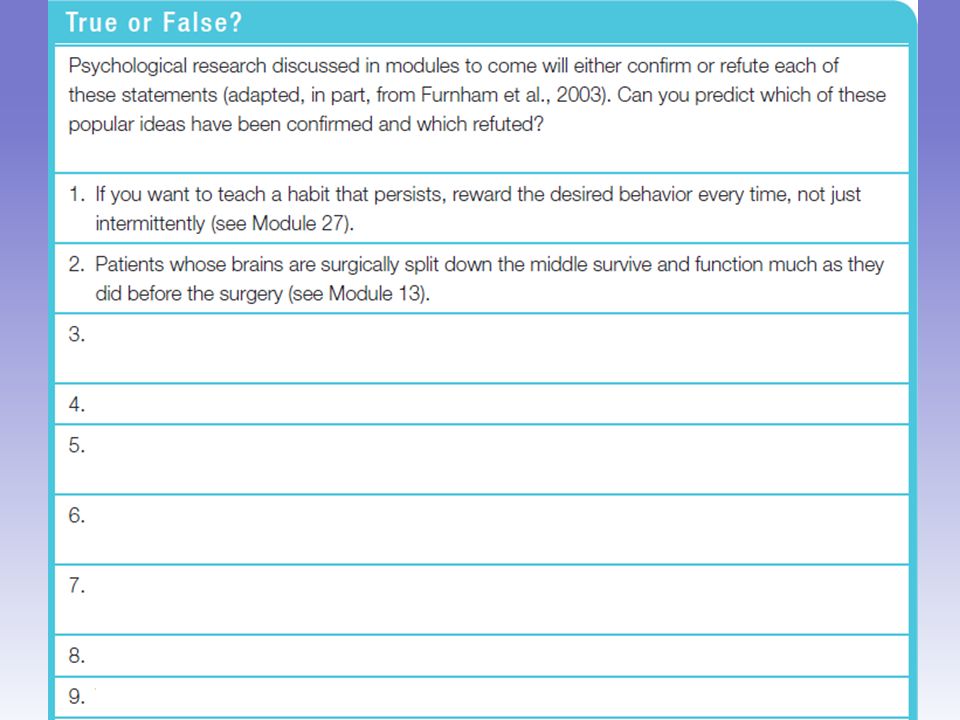 True or False?

Psychological research discussed in modules to come will either confirm or refute each of these statements (adapted, in part, from Furnham et al., 2003). Can you predict which of these popular ideas have been confirmed and which refuted?

1. If you want to teach a habit that persists, reward the desired behavior every time, not just intermittently (see Module 27).

2. Patients whose brains are surgically split down the middle survive and function much as they did before the surgery (see Module 13).

3.

4.

5.

6.

7.

8.

9.